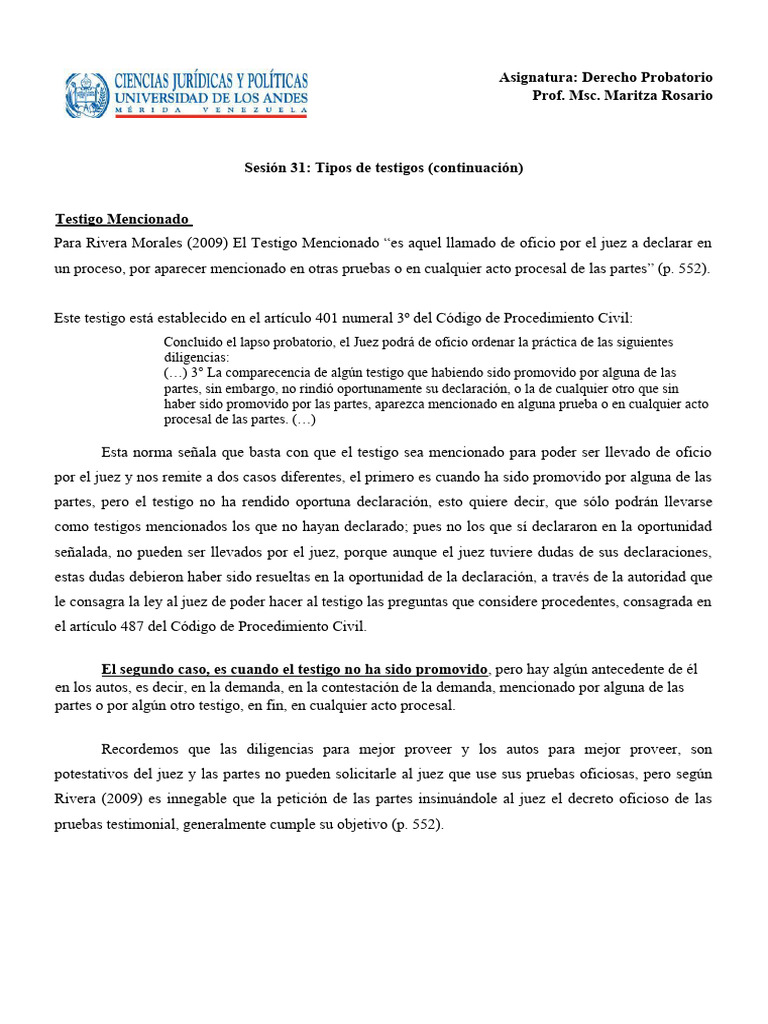 CIENCIAS JURÍDICAS Y POLÍTICAS
UNIVERSIDAD DE LOS ANDES
MÉRIDA VENEZUELA

Asignatura: Derecho Probatorio
Prof. Msc. Maritza Rosario

Sesión 31: Tipos de testigos (continuación)

Testigo Mencionado
Para Rivera Morales (2009) El Testigo Mencionado “es aquel llamado de oficio por el juez a declarar en un proceso, por aparecer mencionado en otras pruebas o en cualquier acto procesal de las partes” (p. 552).

Este testigo está establecido en el artículo 401 numeral 3º del Código de Procedimiento Civil:

Concluido el lapso probatorio, el Juez podrá de oficio ordenar la práctica de las siguientes diligencias:
(…) 3º La comparecencia de algún testigo que habiendo sido promovido por alguna de las partes, sin embargo, no rindió oportunamente su declaración, o la de cualquier otro que sin haber sido promovido por las partes, aparezca mencionado en alguna prueba o en cualquier acto procesal de las partes. (…)

Esta norma señala que basta con que el testigo sea mencionado para poder ser llevado de oficio por el juez y nos remite a dos casos diferentes, el primero es cuando ha sido promovido por alguna de las partes, pero el testigo no ha rendido oportuna declaración, esto quiere decir, que sólo podrán llevarse como testigos mencionados los que no hayan declarado; pues no los que sí declararon en la oportunidad señalada, no pueden ser llevados por el juez, porque aunque el juez tuviere dudas de sus declaraciones, estas dudas debieron haber sido resueltas en la oportunidad de la declaración, a través de la autoridad que le consagra la ley al juez de poder hacer al testigo las preguntas que considere procedentes, consagrada en el artículo 487 del Código de Procedimiento Civil.

El segundo caso, es cuando el testigo no ha sido promovido, pero hay algún antecedente de él en los autos, es decir, en la demanda, en la contestación de la demanda, mencionado por alguna de las partes o por algún otro testigo, en fin, en cualquier acto procesal.

Recordemos que las diligencias para mejor proveer y los autos para mejor proveer, son potestativos del juez y las partes no pueden solicitarle al juez que use sus pruebas oficiosas, pero según Rivera (2009) es innegable que la petición de las partes insinuándole al juez el decreto oficioso de las pruebas testimonial, generalmente cumple su objetivo (p. 552).